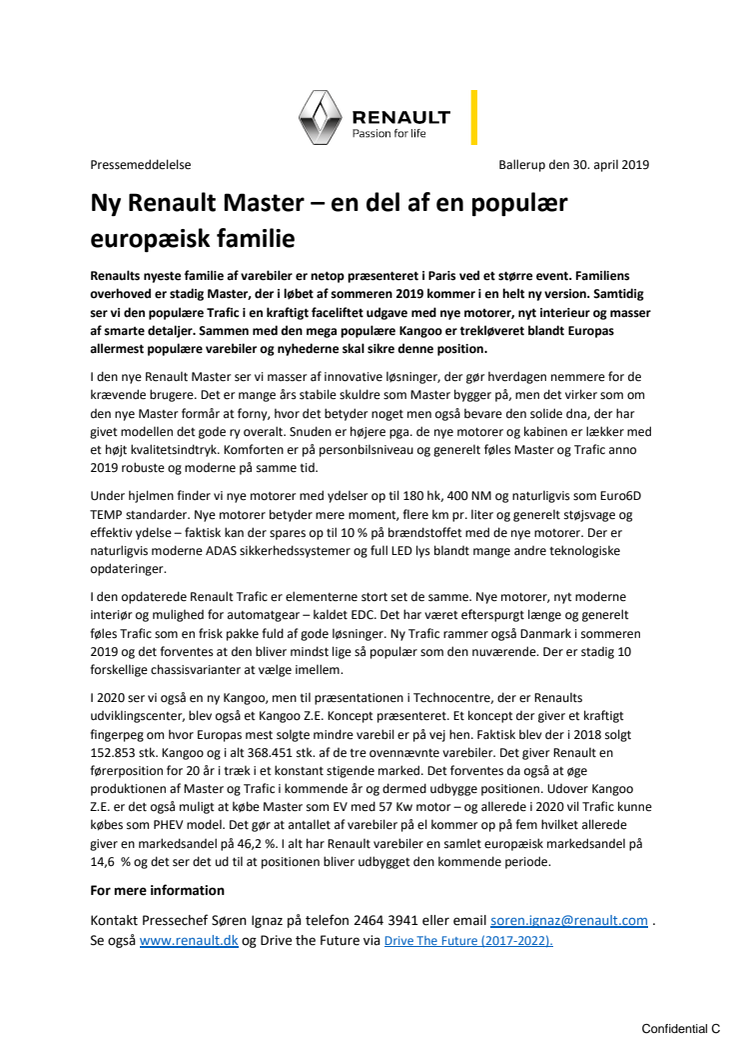 RENAULT
Passion for life

Pressemeddelelse

Ballerup den 30. april 2019

Ny Renault Master – en del af en populær europæisk familie

Renaults nyeste familie af varebiler er netop præsenteret i Paris ved et større event. Familiens overhoved er stadig Master, der i løbet af sommeren 2019 kommer i en helt ny version. Samtidig ser vi den populære Trafic i en kraftigt faceliftet udgave med nye motorer, nyt interieur og masser af smarte detaljer. Sammen med den mega populære Kangoo er trekløveret blandt Europas allermest populære varebiler og nyhederne skal sikre denne position.

I den nye Renault Master ser vi masser af innovative løsninger, der gør hverdagen nemmere for de krævende brugere. Det er mange års stabile skuldre som Master bygger på, men det virker som om den nye Master formår at forny, hvor det betyder noget men også bevare den solide dna, der har givet modellen det gode ry overalt. Snuden er højere pga. de nye motorer og kabinen er lækker med et højt kvalitetsindtryk. Komforten er på personbilsniveau og generelt føles Master og Trafic anno 2019 robuste og moderne på samme tid.

Under hjelmen finder vi nye motorer med ydelser op til 180 hk, 400 NM og naturligvis som Euro6D TEMP standarder. Nye motorer betyder mere moment, flere km pr. liter og generelt støjsvage og effektiv ydelse – faktisk kan der spares op til 10 % på brændstoffet med de nye motorer. Der er naturligvis moderne ADAS sikkerhedssystemer og full LED lys blandt mange andre teknologiske opdateringer.

I den opdaterede Renault Trafic er elementerne stort set de samme. Nye motorer, nyt moderne interiør og mulighed for automatgear – kaldet EDC. Det har været efterspurgt længe og generelt føles Trafic som en frisk pakke fuld af gode løsninger. Ny Trafic rammer også Danmark i sommeren 2019 og det forventes at den bliver mindst lige så populær som den nuværende. Der er stadig 10 forskellige chassisvarianter at vælge imellem.

I 2020 ser vi også en ny Kangoo, men til præsentationen i Technocentre, der er Renaults udviklingscenter, blev også et Kangoo Z.E. Koncept præsenteret. Et koncept der giver et kraftigt fingerpeg om hvor Europas mest solgte mindre varebil er på vej hen. Faktisk blev der i 2018 solgt 152.853 stk. Kangoo og i alt 368.451 stk. af de tre ovennævnte varebiler. Det giver Renault en førerposition for 20 år i træk i et konstant stigende marked. Det forventes da også at øge produktionen af Master og Trafic i kommende år og dermed udbygge positionen. Udover Kangoo Z.E. er det også muligt at købe Master som EV med 57 Kw motor – og allerede i 2020 vil Trafic kunne købes som PHEV model. Det gør at antallet af varebiler på el kommer op på fem hvilket allerede giver en markedsandel på 46,2 %. I alt har Renault varebiler en samlet europæisk markedsandel på 14,6 % og det ser det ud til at positionen bliver udbygget den kommende periode.

For mere information

Kontakt Pressechef Søren Ignaz på telefon 2464 3941 eller email soren.ignaz@renault.com . Se også www.renault.dk og Drive the Future via Drive The Future (2017-2022).

Confidential C